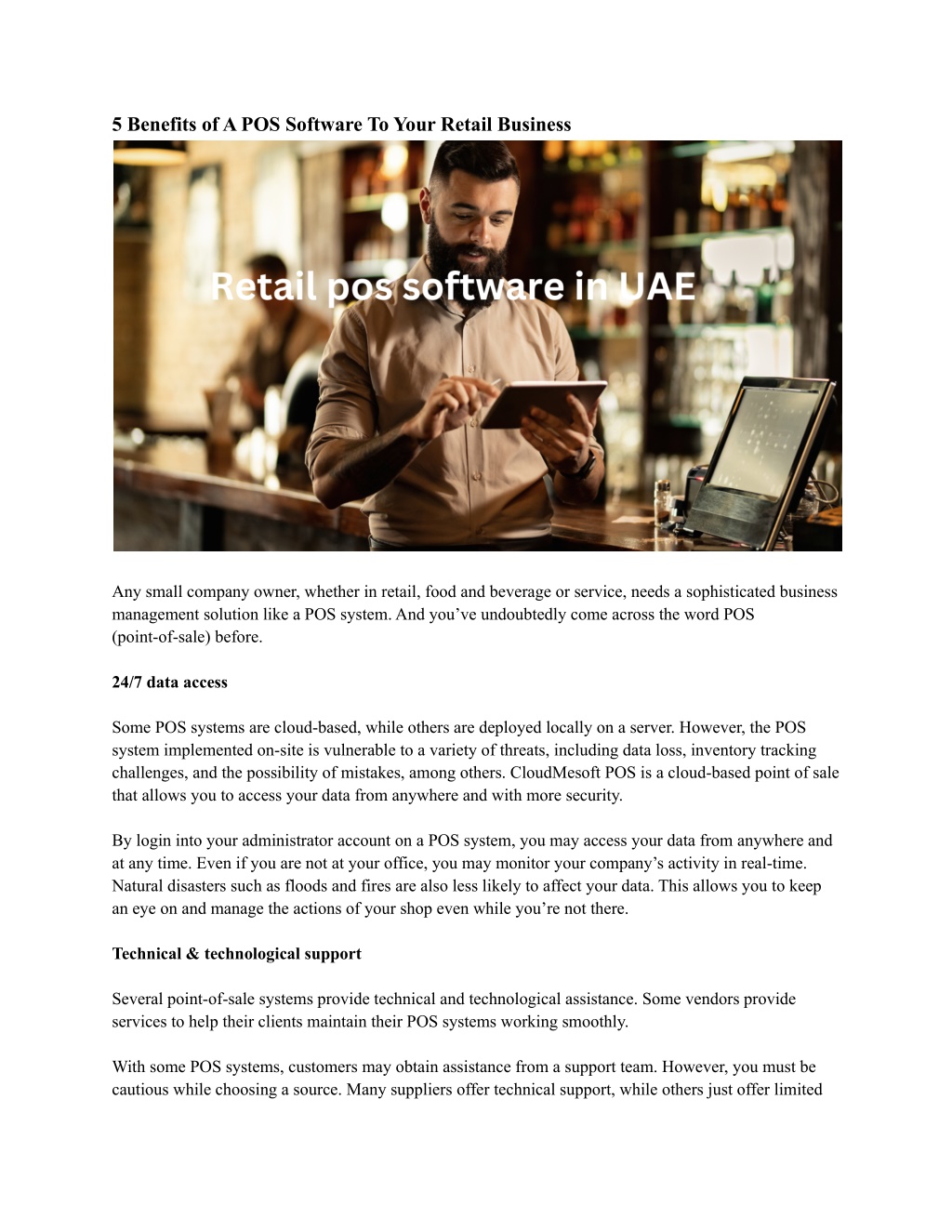 5 Benefits of A POS Software To Your Retail Business

Retail pos software in UAE

Any small company owner, whether in retail, food and beverage or service, needs a sophisticated business management solution like a POS system. And you've undoubtedly come across the word POS (point-of-sale) before.

24/7 data access

Some POS systems are cloud-based, while others are deployed locally on a server. However, the POS system implemented on-site is vulnerable to a variety of threats, including data loss, inventory tracking challenges, and the possibility of mistakes, among others. CloudMesoft POS is a cloud-based point of sale that allows you to access your data from anywhere and with more security.

By login into your administrator account on a POS system, you may access your data from anywhere and at any time. Even if you are not at your office, you may monitor your company's activity in real-time. Natural disasters such as floods and fires are also less likely to affect your data. This allows you to keep an eye on and manage the actions of your shop even while you're not there.

Technical & technological support

Several point-of-sale systems provide technical and technological assistance. Some vendors provide services to help their clients maintain their POS systems working smoothly.

With some POS systems, customers may obtain assistance from a support team. However, you must be cautious while choosing a source. Many suppliers offer technical support, while others just offer limited